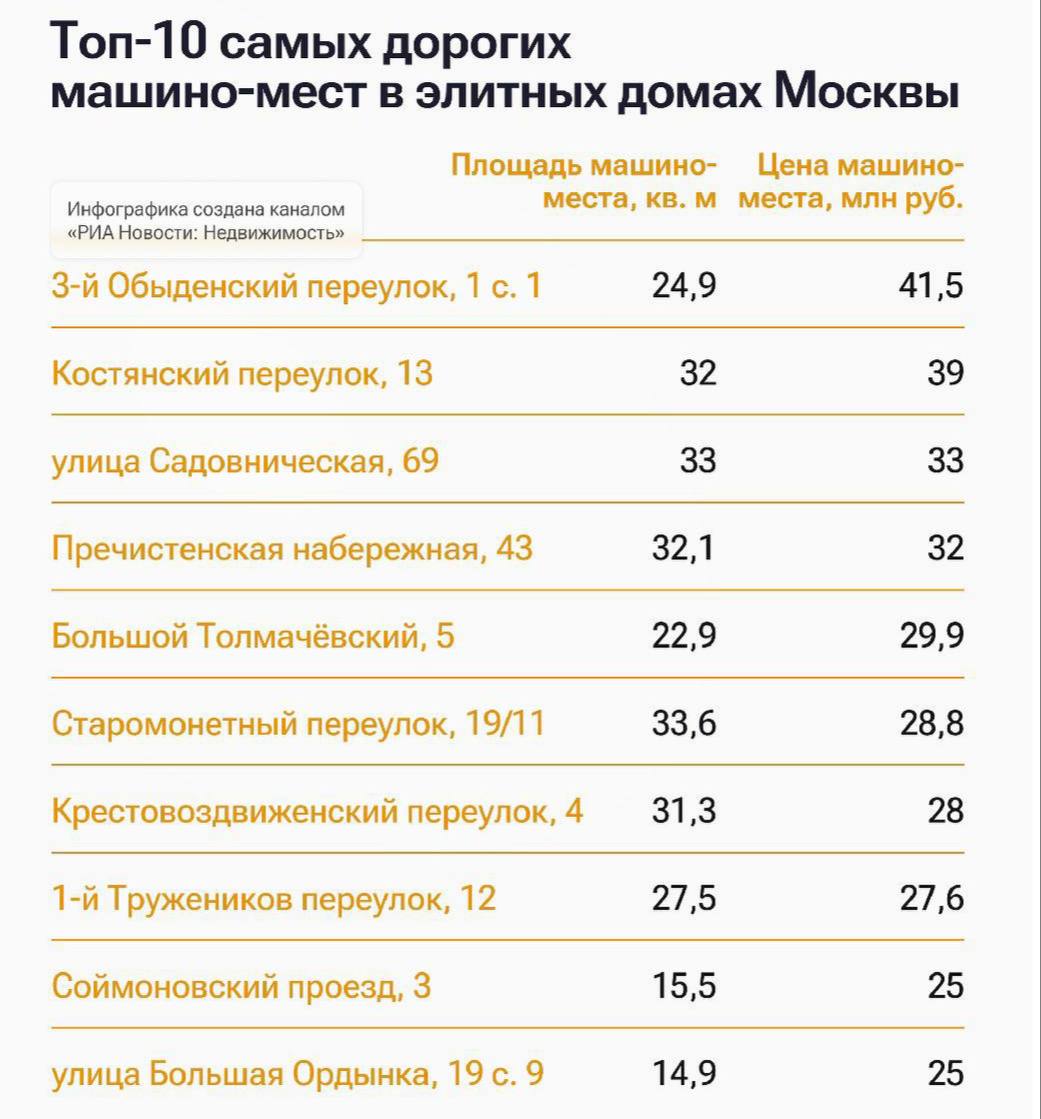 Топ-10 самых дорогих машино-мест в элитных домах Москвы

Инфографика создана каналом «РИА Новости: Недвижимость»

| | Площадь машино-места, кв. м | Цена машино-места, млн руб. |
|---|---|---|
| 3-й Обыденский переулок, 1 с. 1 | 24,9 | 41,5 |
| Костянский переулок, 13 | 32 | 39 |
| улица Садовническая, 69 | 33 | 33 |
| Пречистенская набережная, 43 | 32,1 | 32 |
| Большой Толмачёвский, 5 | 22,9 | 29,9 |
| Старомонетный переулок, 19/11 | 33,6 | 28,8 |
| Крестовоздвиженский переулок, 4 | 31,3 | 28 |
| 1-й Тружеников переулок, 12 | 27,5 | 27,6 |
| Соймоновский проезд, 3 | 15,5 | 25 |
| улица Большая Ордынка, 19 с. 9 | 14,9 | 25 |